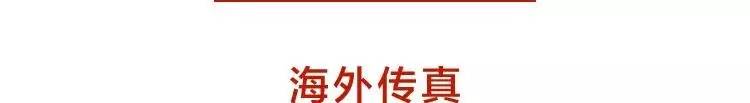 海外传真